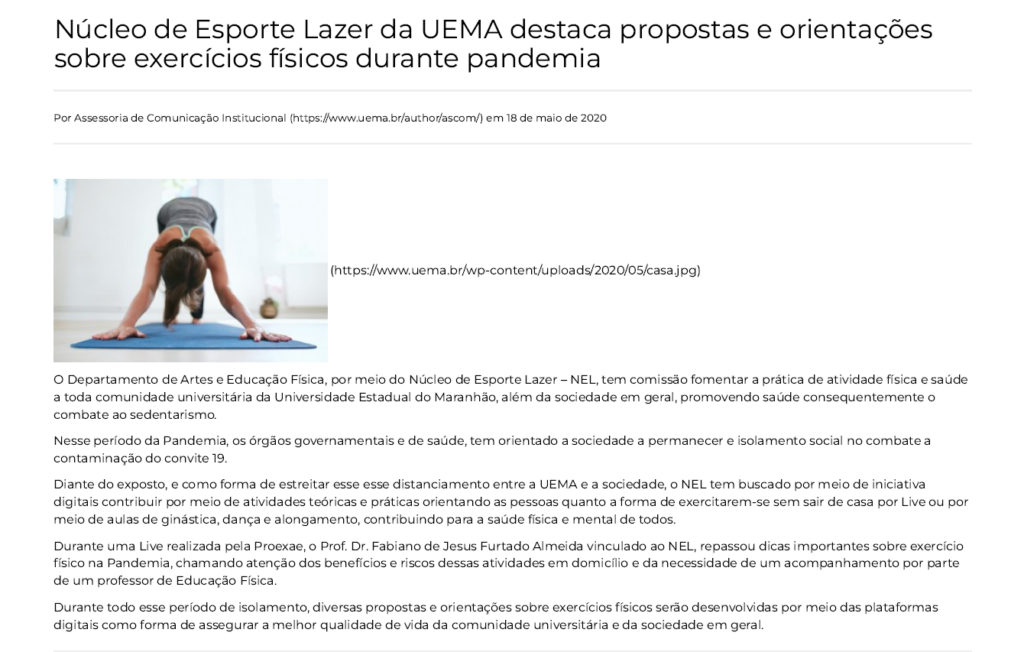 Núcleo de Esporte Lazer da UEMA destaca propostas e orientações sobre exercícios físicos durante pandemia

Por Assessoria de Comunicação Institucional (https://www.uema.br/author/ascom/) em 18 de maio de 2020

(https://www.uema.br/wp-content/uploads/2020/05/casa.jpg)

O Departamento de Artes e Educação Física, por meio do Núcleo de Esporte Lazer – NEL, tem comissão fomentar a prática de atividade física e saúde a toda comunidade universitária da Universidade Estadual do Maranhão, além da sociedade em geral, promovendo saúde consequentemente o combate ao sedentarismo.

Nesse período da Pandemia, os órgãos governamentais e de saúde, tem orientado a sociedade a permanecer e isolamento social no combate a contaminação do convite 19.

Diante do exposto, e como forma de estreitar esse esse distanciamento entre a UEMA e a sociedade, o NEL tem buscado por meio de iniciativa digitais contribuir por meio de atividades teóricas e práticas orientando as pessoas quanto a forma de exercitarem-se sem sair de casa por Live ou por meio de aulas de ginástica, dança e alongamento, contribuindo para a saúde física e mental de todos.

Durante uma Live realizada pela Proexae, o Prof. Dr. Fabiano de Jesus Furtado Almeida vinculado ao NEL, repassou dicas importantes sobre exercício físico na Pandemia, chamando atenção dos benefícios e riscos dessas atividades em domicílio e da necessidade de um acompanhamento por parte de um professor de Educação Física.

Durante todo esse período de isolamento, diversas propostas e orientações sobre exercícios físicos serão desenvolvidas por meio das plataformas digitais como forma de assegurar a melhor qualidade de vida da comunidade universitária e da sociedade em geral.